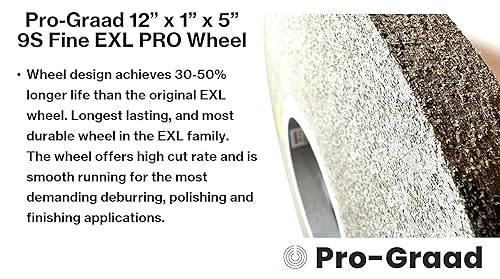 Pro-Graad 12” x 1” x 5”
9S Fine EXL PRO Wheel

• Wheel design achieves 30-50% longer life than the original EXL wheel. Longest lasting, and most durable wheel in the EXL family. The wheel offers high cut rate and is smooth running for the most demanding deburring, polishing and finishing applications.

Pro-Graad